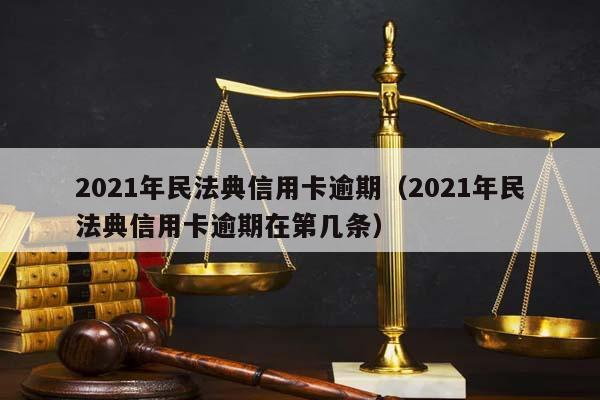 2021年民法典信用卡逾期（2021年民法典信用卡逾期在第几条）